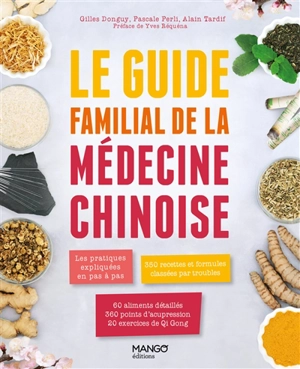 Gilles Donguy, Pascale Perli, Alain Tardif
Préface de Yves Réquéna

LE GUIDE
FAMILIAL DE LA
MÉDECINE
CHINOISE

Les pratiques expliquées en pas à pas

350 recettes et formules classées par troubles

60 aliments détaillés
360 points d'acupression
20 exercices de Qi Gong

MANGO
éditions